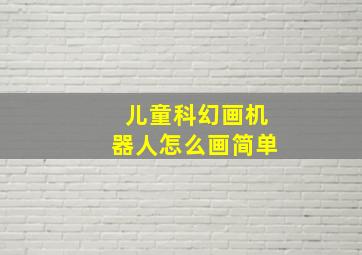 儿童科幻画机器人怎么画简单